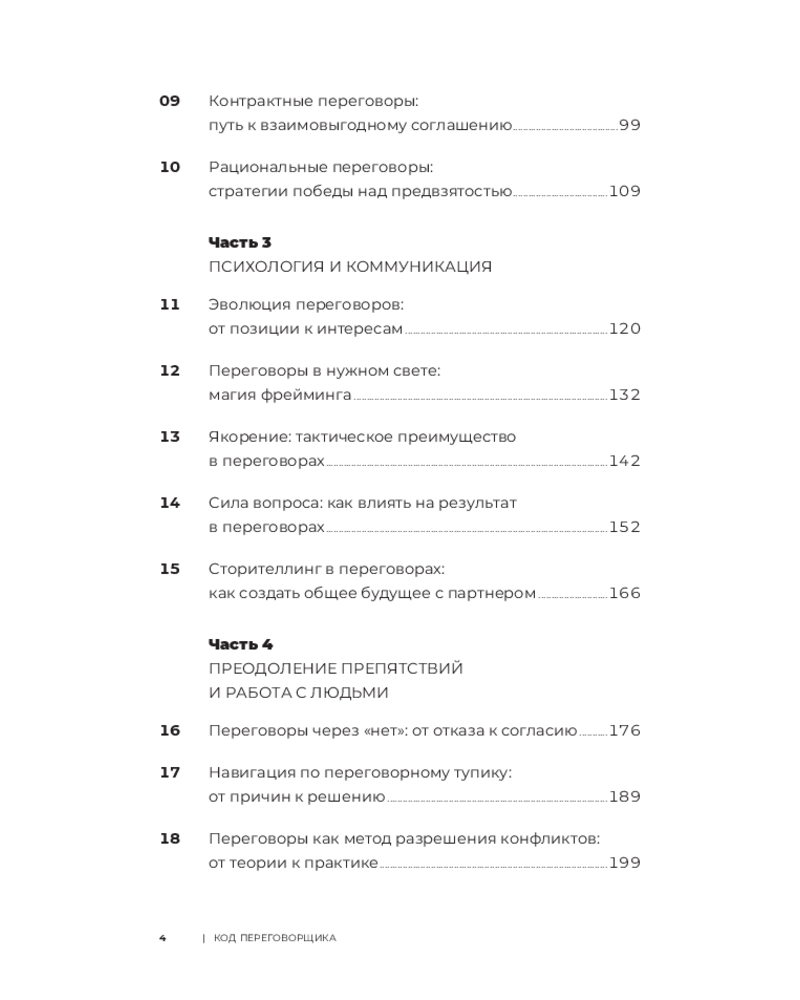 09 Контрактные переговоры:
путь к взаимовыгодному соглашению 99

10 Рациональные переговоры:
стратегии победы над предвзятостью 109

Часть 3
ПСИХОЛОГИЯ И КОММУНИКАЦИЯ

11 Эволюция переговоров:
от позиции к интересам 120

12 Переговоры в нужном свете:
магия фрейминга 132

13 Якорение: тактическое преимущество
в переговорах 142

14 Сила вопроса: как влиять на результат
в переговорах 152

15 Сторителлинг в переговорах:
как создать общее будущее с партнером 166

Часть 4
ПРЕОДОЛЕНИЕ ПРЕПЯТСТВИЙ
И РАБОТА С ЛЮДЬМИ

16 Переговоры через «нет»: от отказа к согласию 176

17 Навигация по переговорному тупику:
от причин к решению 189

18 Переговоры как метод разрешения конфликтов:
от теории к практике 199

4 | КОД ПЕРЕГОВОРЩИКА